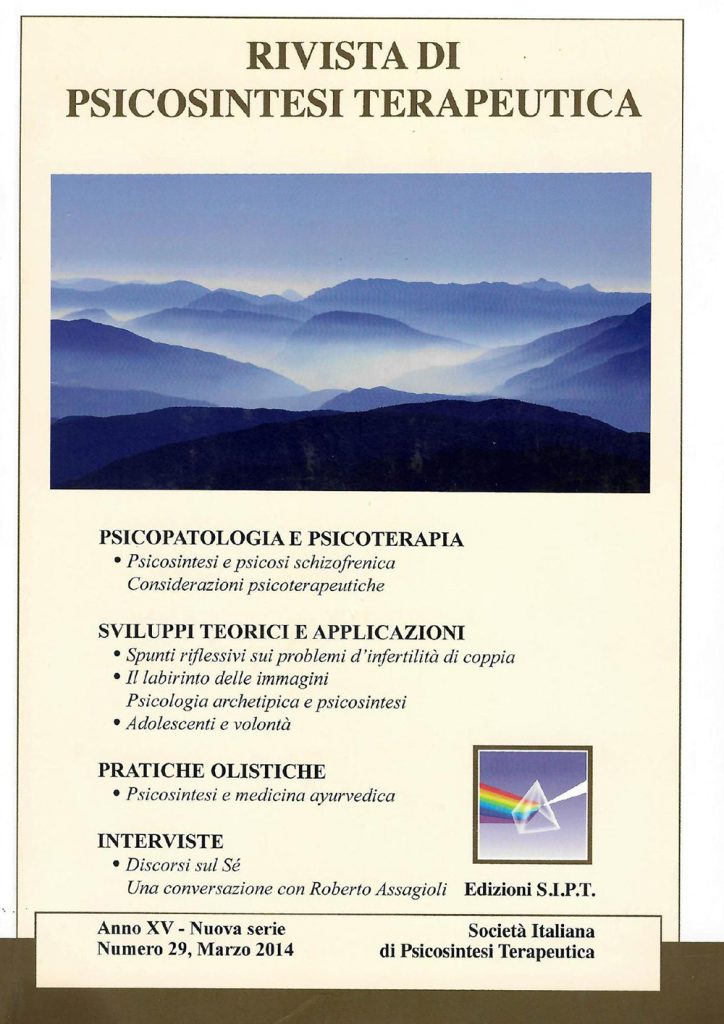 RIVISTA DI
PSICOSINTESI TERAPEUTICA

PSICOPATOLOGIA E PSICOTERAPIA
• Psicosintesi e psicosi schizofrenica
Considerazioni psicoterapeutiche

SVILUPPI TEORICI E APPLICAZIONI
• Spunti riflessivi sui problemi d'infertilità di coppia
• Il labirinto delle immagini
Psicologia archetipica e psicosintesi
• Adolescenti e volontà

PRATICHE OLISTICHE
• Psicosintesi e medicina ayurvedica

INTERVISTE
• Discorsi sul Sé
Una conversazione con Roberto Assagioli

Edizioni S.I.P.T.

Anno XV - Nuova serie
Numero 29, Marzo 2014

Società Italiana
di Psicosintesi Terapeutica